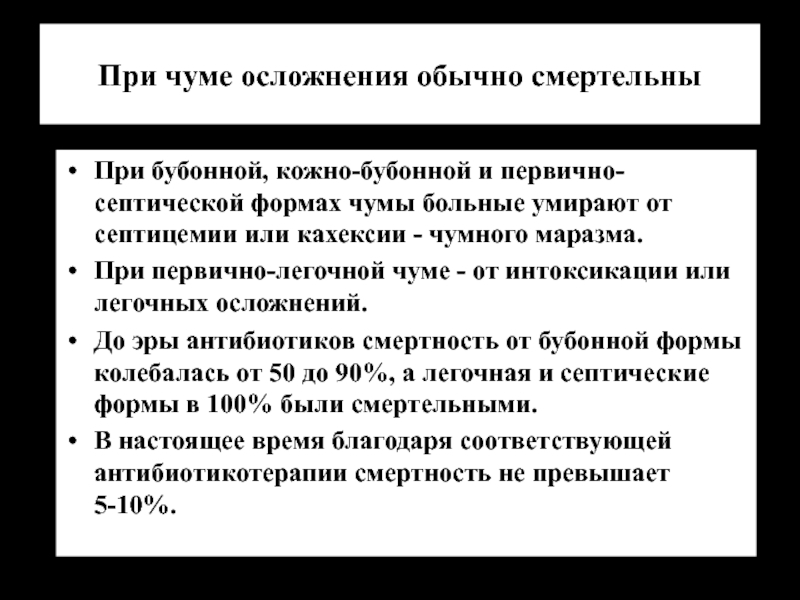 При чуме осложнения обычно смертельны

• При бубонной, кожно-бубонной и первично-септической формах чумы больные умирают от септицемии или кахексии - чумного маразма.
• При первично-легочной чуме - от интоксикации или легочных осложнений.
• До эры антибиотиков смертность от бубонной формы колебалась от 50 до 90%, а легочная и септические формы в 100% были смертельными.
• В настоящее время благодаря соответствующей антибиотикотерапии смертность не превышает 5-10%.